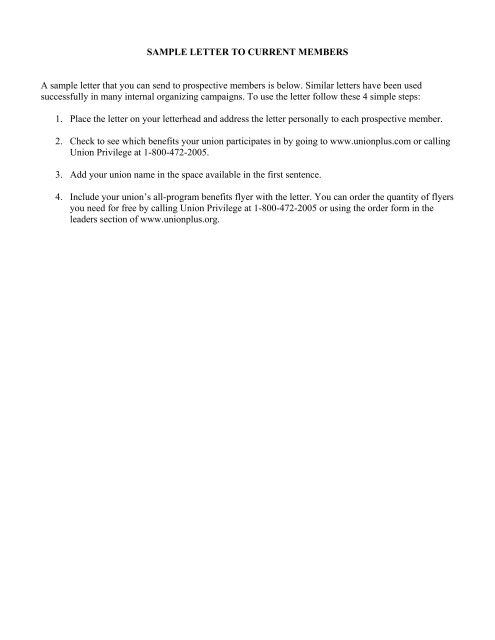 SAMPLE LETTER TO CURRENT MEMBERS

A sample letter that you can send to prospective members is below. Similar letters have been used successfully in many internal organizing campaigns. To use the letter follow these 4 simple steps:

1. Place the letter on your letterhead and address the letter personally to each prospective member.

2. Check to see which benefits your union participates in by going to www.unionplus.com or calling Union Privilege at 1-800-472-2005.

3. Add your union name in the space available in the first sentence.

4. Include your union's all-program benefits flyer with the letter. You can order the quantity of flyers you need for free by calling Union Privilege at 1-800-472-2005 or using the order form in the leaders section of www.unionplus.org.